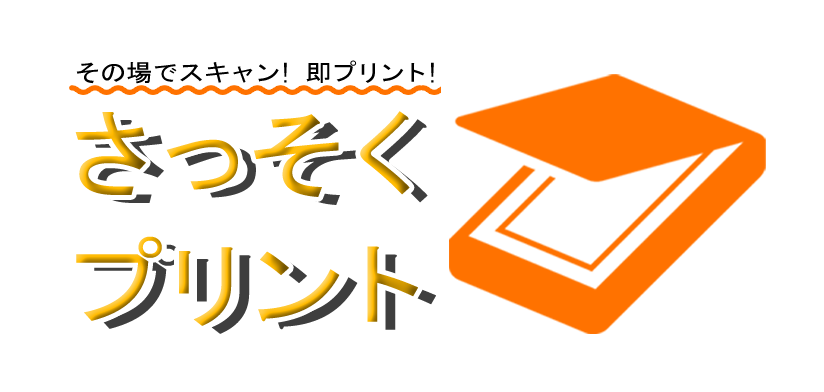 その場でスキャン！ 即プリント！

さっそく
プリント